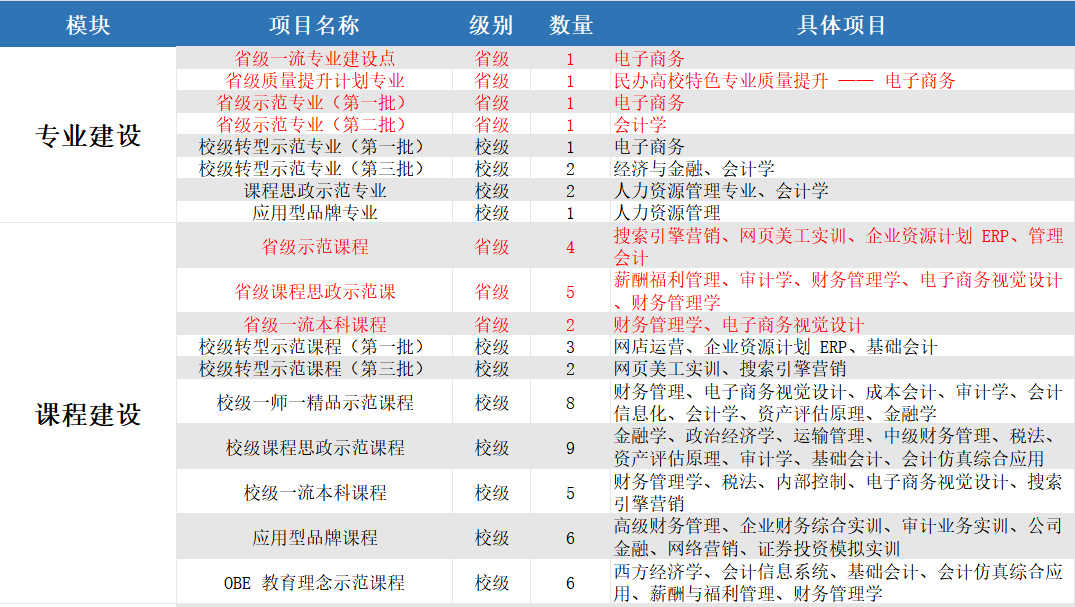 | 模块 | 项目名称 | 级别 | 数量 | 具体项目 |
|---|---|---|---|---|
| 专业建设 | 省级一流专业建设点 | 省级 | 1 | 电子商务 |
| | 省级质量提升计划专业 | 省级 | 1 | 民办高校特色专业质量提升 —— 电子商务 |
| | 省级示范专业（第一批） | 省级 | 1 | 电子商务 |
| | 省级示范专业（第二批） | 省级 | 1 | 会计学 |
| | 校级转型示范专业（第一批） | 校级 | 1 | 电子商务 |
| | 校级转型示范专业（第三批） | 校级 | 2 | 经济与金融、会计学 |
| | 课程思政示范专业 | 校级 | 2 | 人力资源管理专业、会计学 |
| | 应用型品牌专业 | 校级 | 1 | 人力资源管理 |
| 课程建设 | 省级示范课程 | 省级 | 4 | 搜索引擎营销、网页美工实训、企业资源计划 ERP、管理会计 |
| | 省级课程思政示范课 | 省级 | 5 | 薪酬福利管理、审计学、财务管理学、电子商务视觉设计、财务管理学 |
| | 省级一流本科课程 | 省级 | 2 | 财务管理学、电子商务视觉设计 |
| | 校级转型示范课程（第一批） | 校级 | 3 | 网店运营、企业资源计划 ERP、基础会计 |
| | 校级转型示范课程（第三批） | 校级 | 2 | 网页美工实训、搜索引擎营销 |
| | 校级一师一精品示范课程 | 校级 | 8 | 财务管理、电子商务视觉设计、成本会计、审计学、会计信息化、会计学、资产评估原理、金融学 |
| | 校级课程思政示范课程 | 校级 | 9 | 金融学、政治经济学、运输管理、中级财务管理、税法、资产评估原理、审计学、基础会计、会计仿真综合应用 |
| | 校级一流本科课程 | 校级 | 5 | 财务管理学、税法、内部控制、电子商务视觉设计、搜索引擎营销 |
| | 应用型品牌课程 | 校级 | 6 | 高级财务管理、企业财务综合实训、审计业务实训、公司金融、网络营销、证券投资模拟实训 |
| | OBE 教育理念示范课程 | 校级 | 6 | 西方经济学、会计信息系统、基础会计、会计仿真综合应用、薪酬与福利管理、财务管理学 |